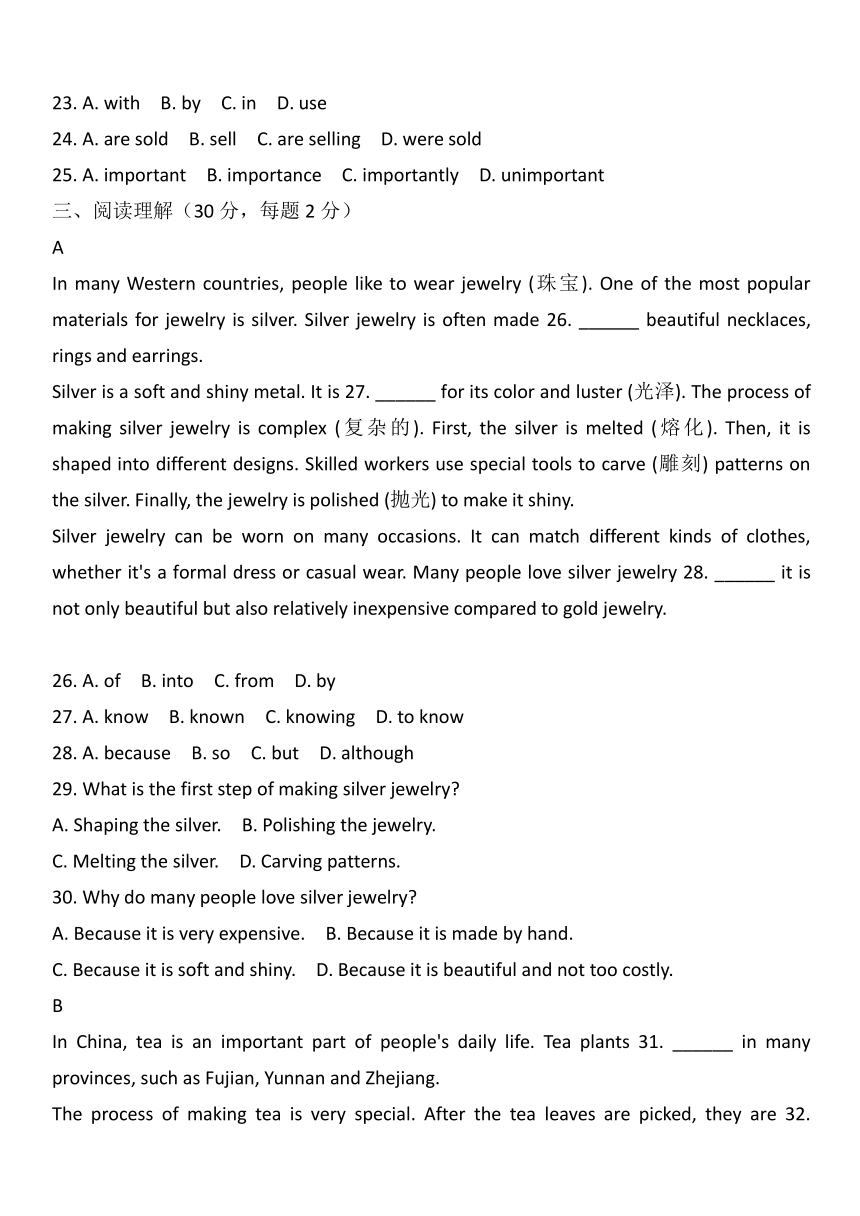 23. A. with B. by C. in D. use
24. A. are sold B. sell C. are selling D. were sold
25. A. important B. importance C. importantly D. unimportant
三、阅读理解（30 分，每题 2 分）
A
In many Western countries, people like to wear jewelry (珠宝). One of the most popular materials for jewelry is silver. Silver jewelry is often made 26. ______ beautiful necklaces, rings and earrings.
Silver is a soft and shiny metal. It is 27. ______ for its color and luster (光泽). The process of making silver jewelry is complex (复杂的). First, the silver is melted (熔化). Then, it is shaped into different designs. Skilled workers use special tools to carve (雕刻) patterns on the silver. Finally, the jewelry is polished (抛光) to make it shiny.
Silver jewelry can be worn on many occasions. It can match different kinds of clothes, whether it's a formal dress or casual wear. Many people love silver jewelry 28. ______ it is not only beautiful but also relatively inexpensive compared to gold jewelry.

26. A. of B. into C. from D. by
27. A. know B. known C. knowing D. to know
28. A. because B. so C. but D. although
29. What is the first step of making silver jewelry?
A. Shaping the silver. B. Polishing the jewelry.
C. Melting the silver. D. Carving patterns.
30. Why do many people love silver jewelry?
A. Because it is very expensive. B. Because it is made by hand.
C. Because it is soft and shiny. D. Because it is beautiful and not too costly.
B
In China, tea is an important part of people's daily life. Tea plants 31. ______ in many provinces, such as Fujian, Yunnan and Zhejiang.
The process of making tea is very special. After the tea leaves are picked, they are 32.